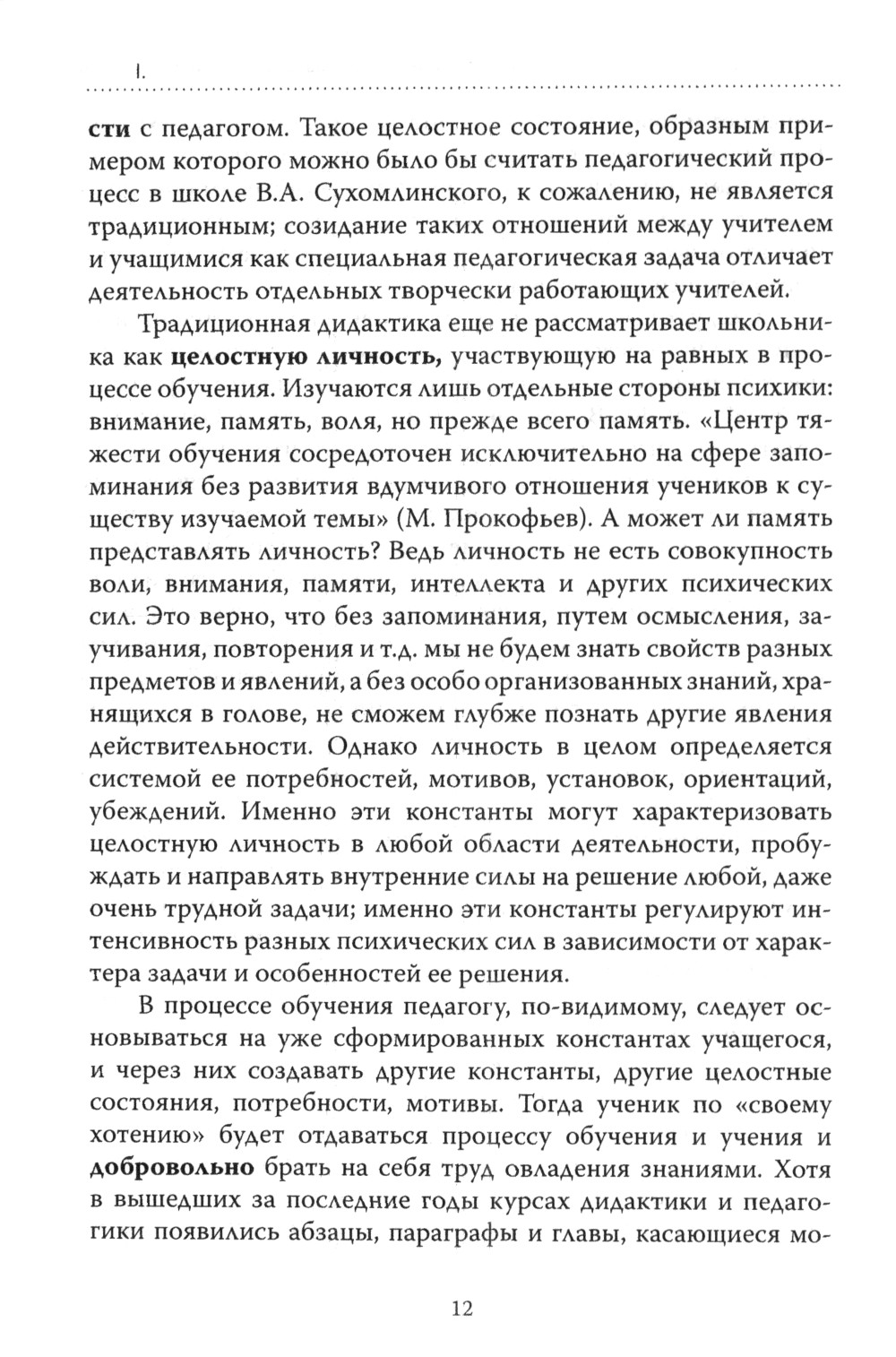 I.

сти с педагогом. Такое целостное состояние, образным примером которого можно было бы считать педагогический процесс в школе В.А. Сухомлинского, к сожалению, не является традиционным; созидание таких отношений между учителем и учащимися как специальная педагогическая задача отличает деятельность отдельных творчески работающих учителей.

Традиционная дидактика еще не рассматривает школьника как целостную личность, участвующую на равных в процессе обучения. Изучаются лишь отдельные стороны психики: внимание, память, воля, но прежде всего память. «Центр тяжести обучения сосредоточен исключительно на сфере запоминания без развития вдумчивого отношения учеников к существу изучаемой темы» (М. Прокофьев). А может ли память представлять личность? Ведь личность не есть совокупность воли, внимания, памяти, интеллекта и других психических сил. Это верно, что без запоминания, путем осмысления, заучивания, повторения и т.д. мы не будем знать свойств разных предметов и явлений, а без особо организованных знаний, хранящихся в голове, не сможем глубже познать другие явления действительности. Однако личность в целом определяется системой ее потребностей, мотивов, установок, ориентаций, убеждений. Именно эти константы могут характеризовать целостную личность в любой области деятельности, пробуждать и направлять внутренние силы на решение любой, даже очень трудной задачи; именно эти константы регулируют интенсивность разных психических сил в зависимости от характера задачи и особенностей ее решения.

В процессе обучения педагогу, по-видимому, следует основываться на уже сформированных константах учащегося, и через них создавать другие константы, другие целостные состояния, потребности, мотивы. Тогда ученик по «своему хотению» будет отдаваться процессу обучения и учения и добровольно брать на себя труд овладения знаниями. Хотя в вышедших за последние годы курсах дидактики и педагогики появились абзацы, параграфы и главы, касающиеся мо-

12